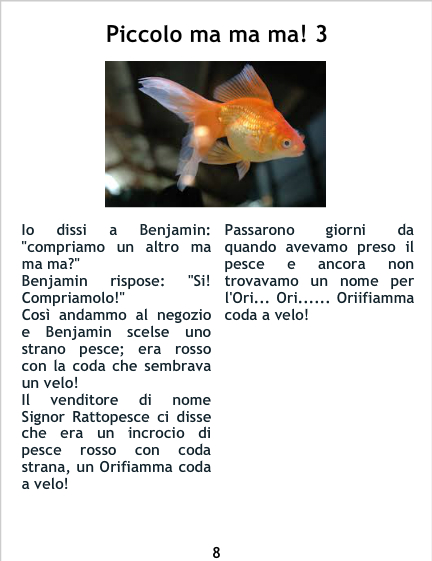 Piccolo ma ma ma! 3

Io dissi a Benjamin: "compriamo un altro ma ma ma?"

Benjamin rispose: "Si! Compriamolo!"

Così andammo al negozio e Benjamin scelse uno strano pesce; era rosso con la coda che sembrava un velo!

Il venditore di nome Signor Rattopesce ci disse che era un incrocio di pesce rosso con coda strana, un Orifiamma coda a velo!

Passarono giorni da quando avevamo preso il pesce e ancora non trovavamo un nome per l'Ori... Ori...... Oriifiamma coda a velo!

8